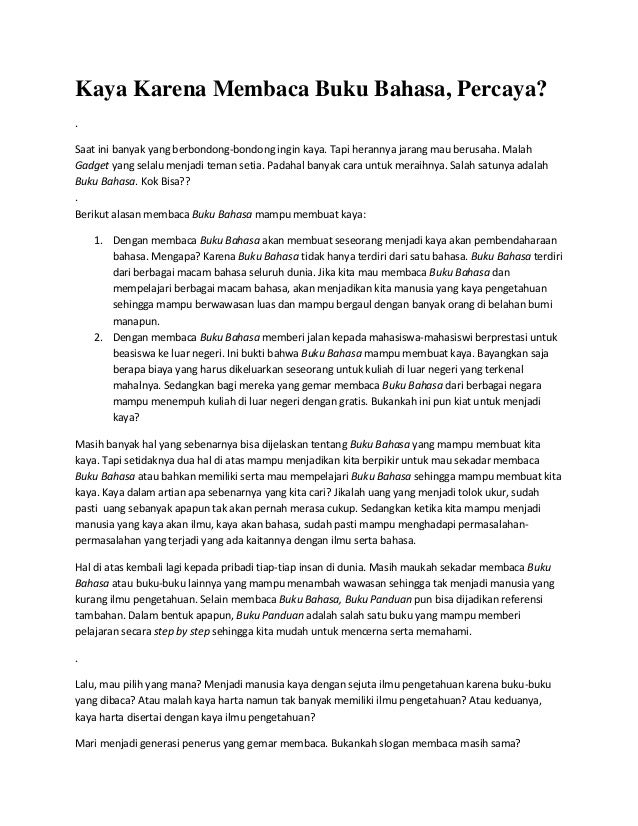 Kaya Karena Membaca Buku Bahasa, Percaya?

.

Saat ini banyak yang berbondong-bondong ingin kaya. Tapi herannya jarang mau berusaha. Malah Gadget yang selalu menjadi teman setia. Padahal banyak cara untuk meraihnya. Salah satunya adalah Buku Bahasa. Kok Bisa??

.

Berikut alasan membaca Buku Bahasa mampu membuat kaya:

1. Dengan membaca Buku Bahasa akan membuat seseorang menjadi kaya akan pembendaharaan bahasa. Mengapa? Karena Buku Bahasa tidak hanya terdiri dari satu bahasa. Buku Bahasa terdiri dari berbagai macam bahasa seluruh dunia. Jika kita mau membaca Buku Bahasa dan mempelajari berbagai macam bahasa, akan menjadikan kita manusia yang kaya pengetahuan sehingga mampu berwawasan luas dan mampu bergaul dengan banyak orang di belahan bumi manapun.
2. Dengan membaca Buku Bahasa memberi jalan kepada mahasiswa-mahasiswi berprestasi untuk beasiswa ke luar negeri. Ini bukti bahwa Buku Bahasa mampu membuat kaya. Bayangkan saja berapa biaya yang harus dikeluarkan seseorang untuk kuliah di luar negeri yang terkenal mahalnya. Sedangkan bagi mereka yang gemar membaca Buku Bahasa dari berbagai negara mampu menempuh kuliah di luar negeri dengan gratis. Bukankah ini pun kiat untuk menjadi kaya?

Masih banyak hal yang sebenarnya bisa dijelaskan tentang Buku Bahasa yang mampu membuat kita kaya. Tapi setidaknya dua hal di atas mampu menjadikan kita berpikir untuk mau sekadar membaca Buku Bahasa atau bahkan memiliki serta mau mempelajari Buku Bahasa sehingga mampu membuat kita kaya. Kaya dalam artian apa sebenarnya yang kita cari? Jikalah uang yang menjadi tolok ukur, sudah pasti uang sebanyak apapun tak akan pernah merasa cukup. Sedangkan ketika kita mampu menjadi manusia yang kaya akan ilmu, kaya akan bahasa, sudah pasti mampu menghadapi permasalahan-permasalahan yang terjadi yang ada kaitannya dengan ilmu serta bahasa.

Hal di atas kembali lagi kepada pribadi tiap-tiap insan di dunia. Masih maukah sekadar membaca Buku Bahasa atau buku-buku lainnya yang mampu menambah wawasan sehingga tak menjadi manusia yang kurang ilmu pengetahuan. Selain membaca Buku Bahasa, Buku Panduan pun bisa dijadikan referensi tambahan. Dalam bentuk apapun, Buku Panduan adalah salah satu buku yang mampu memberi pelajaran secara step by step sehingga kita mudah untuk mencerna serta memahami.

.

Lalu, mau pilih yang mana? Menjadi manusia kaya dengan sejuta ilmu pengetahuan karena buku-buku yang dibaca? Atau malah kaya harta namun tak banyak memiliki ilmu pengetahuan? Atau keduanya, kaya harta disertai dengan kaya ilmu pengetahuan?

Mari menjadi generasi penerus yang gemar membaca. Bukankah slogan membaca masih sama?